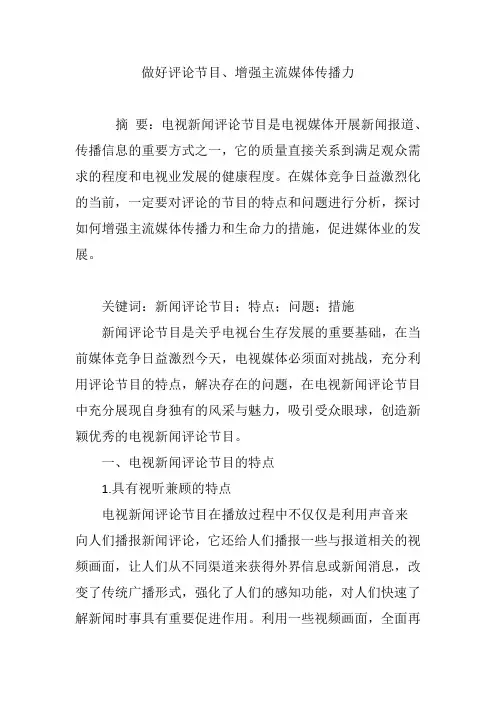 做好评论节目、增强主流媒体传播力

摘 要：电视新闻评论节目是电视媒体开展新闻报道、传播信息的重要方式之一，它的质量直接关系到满足观众需求的程度和电视业发展的健康程度。在媒体竞争日益激烈化的当前，一定要对评论的节目的特点和问题进行分析，探讨如何增强主流媒体传播力和生命力的措施，促进媒体业的发展。

关键词：新闻评论节目；特点；问题；措施

新闻评论节目是关乎电视台生存发展的重要基础，在当前媒体竞争日益激烈今天，电视媒体必须面对挑战，充分利用评论节目的特点，解决存在的问题，在电视新闻评论节目中充分展现自身独有的风采与魅力，吸引受众眼球，创造新颖优秀的电视新闻评论节目。

一、电视新闻评论节目的特点

1.具有视听兼顾的特点

电视新闻评论节目在播放过程中不仅仅是利用声音来向人们播报新闻评论，它还给人们播报一些与报道相关的视频画面，让人们从不同渠道来获得外界信息或新闻消息，改变了传统广播形式，强化了人们的感知功能，对人们快速了解新闻时事具有重要促进作用。利用一些视频画面，全面再